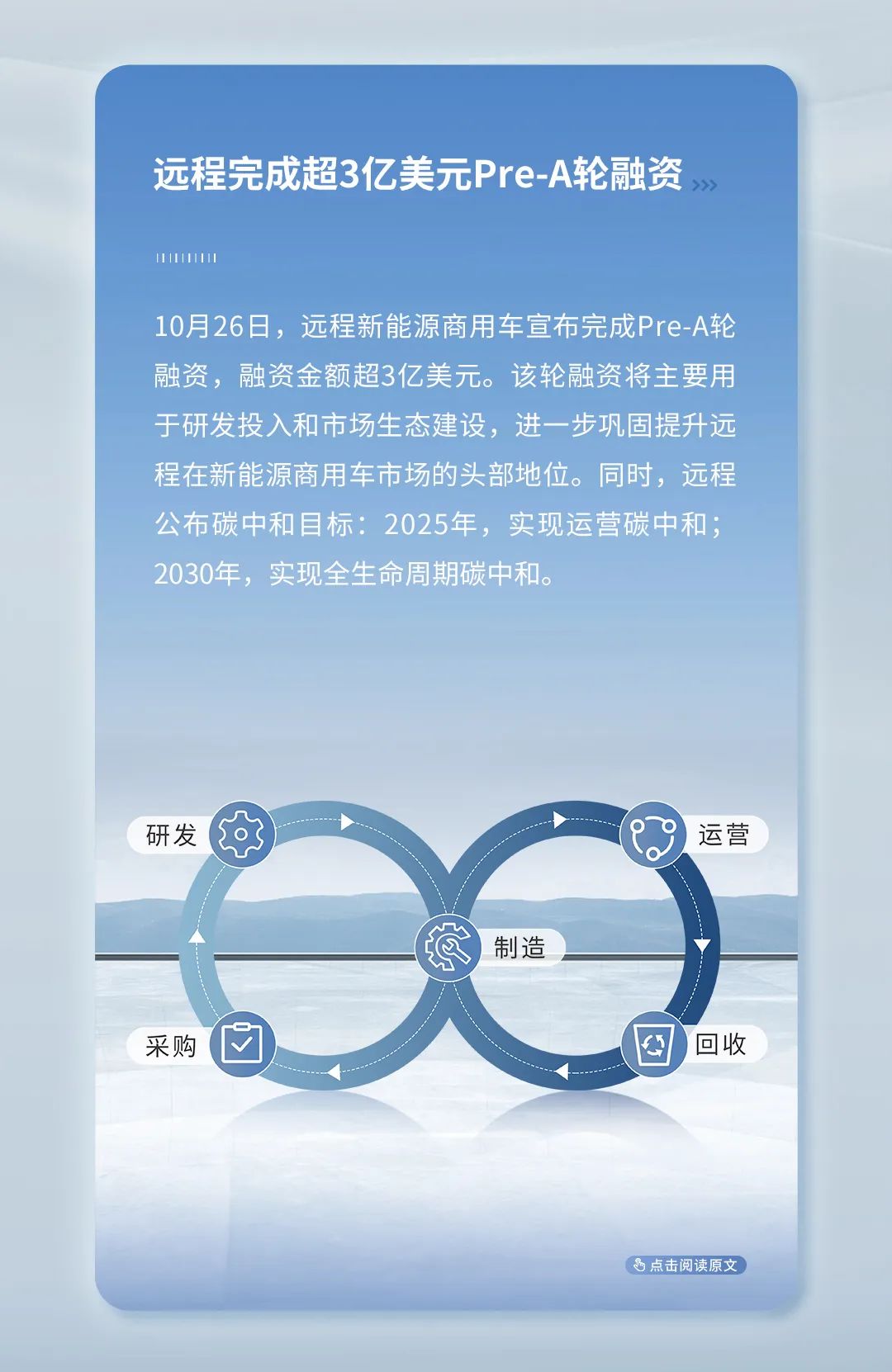 远程完成超3亿美元Pre-A轮融资

10月26日，远程新能源商用车宣布完成Pre-A轮融资，融资金额超3亿美元。该轮融资将主要用于研发投入和市场生态建设，进一步巩固提升远程在新能源商用车市场的头部地位。同时，远程公布碳中和目标：2025年，实现运营碳中和；2030年，实现全生命周期碳中和。

研发

运营

制造

采购

回收

点击阅读原文